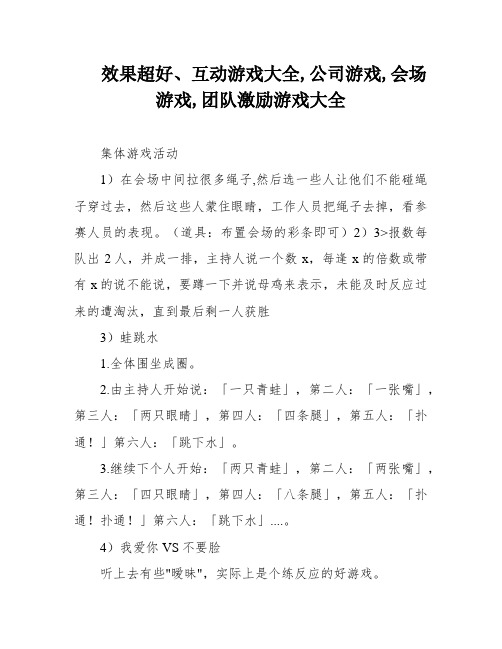 效果超好、互动游戏大全, 公司游戏, 会场游戏, 团队激励游戏大全

集体游戏活动

1）在会场中间拉很多绳子,然后选一些人让他们不能碰绳子穿过去，然后这些人蒙住眼睛，工作人员把绳子去掉，看参赛人员的表现。（道具：布置会场的彩条即可）2）3>报数每队出 2 人，并成一排，主持人说一个数 x，每逢 x 的倍数或带有 x 的说不能说，要蹲一下并说母鸡来表示，未能及时反应过来的遭淘汰，直到最后剩一人获胜

3）蛙跳水

1.全体围坐成圈。

2.由主持人开始说：「一只青蛙」，第二人：「一张嘴」，第三人：「两只眼睛」，第四人：「四条腿」，第五人：「扑通！」第六人：「跳下水」。

3.继续下个人开始：「两只青蛙」，第二人：「两张嘴」，第三人：「四只眼睛」，第四人：「八条腿」，第五人：「扑通！扑通！」第六人：「跳下水」....。

4）我爱你 VS 不要脸

听上去有些"暧昧"，实际上是个练反应的好游戏。